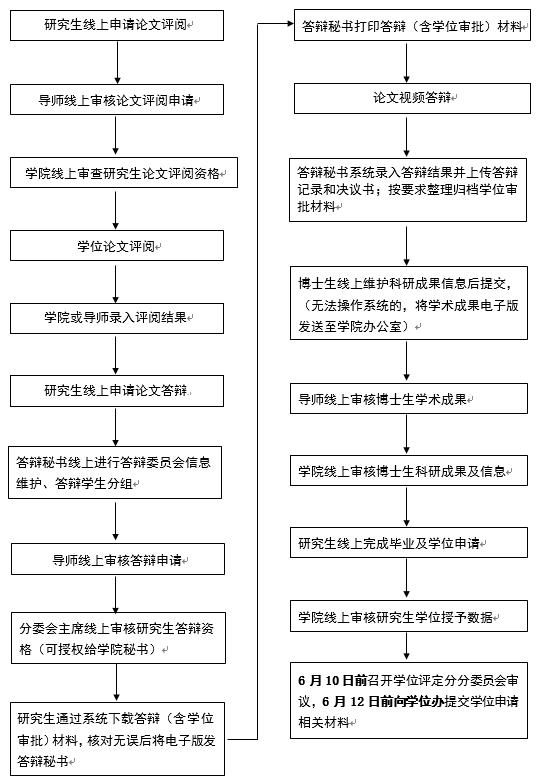 研究生线上申请论文评阅

导师线上审核论文评阅申请

学院线上审查研究生论文评阅资格

学位论文评阅

学院或导师录入评阅结果

研究生线上申请论文答辩

答辩秘书线上进行答辩委员会信息维护、答辩学生分组

导师线上审核答辩申请

分委会主席线上审核研究生答辩资格（可授权给学院秘书）

研究生通过系统下载答辩（含学位审批）材料，核对无误后将电子版发答辩秘书

答辩秘书打印答辩（含学位审批）材料

论文视频答辩

答辩秘书系统录入答辩结果并上传答辩记录和决议书；按要求整理归档学位审批材料

博士生线上维护科研成果信息后提交，（无法操作系统的，将学术成果电子版发送至学院办公室）

导师线上审核博士生学术成果

学院线上审核博士生科研成果及信息

研究生线上完成毕业及学位申请

学院线上审核研究生学位授予数据

6 月 10 日前召开学位评定分分委员会审议，6 月 12 日前向学位办提交学位申请相关材料